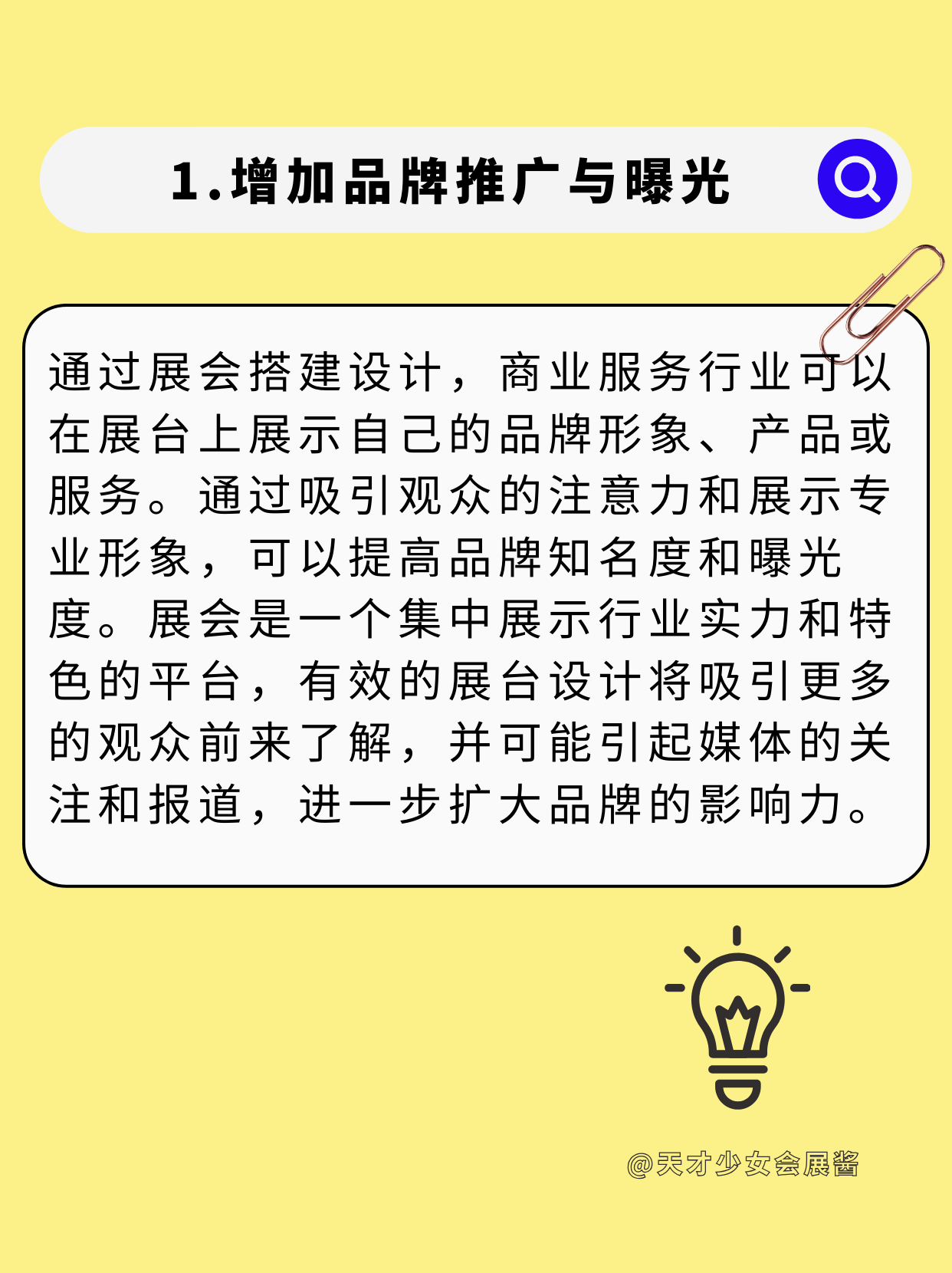 1.增加品牌推广与曝光

通过展会搭建设计，商业服务行业可以在展台上展示自己的品牌形象、产品或服务。通过吸引观众的注意力和展示专业形象，可以提高品牌知名度和曝光度。展会是一个集中展示行业实力和特色的平台，有效的展台设计将吸引更多的观众前来了解，并可能引起媒体的关注和报道，进一步扩大品牌的影响力。

@天才少女会展酱